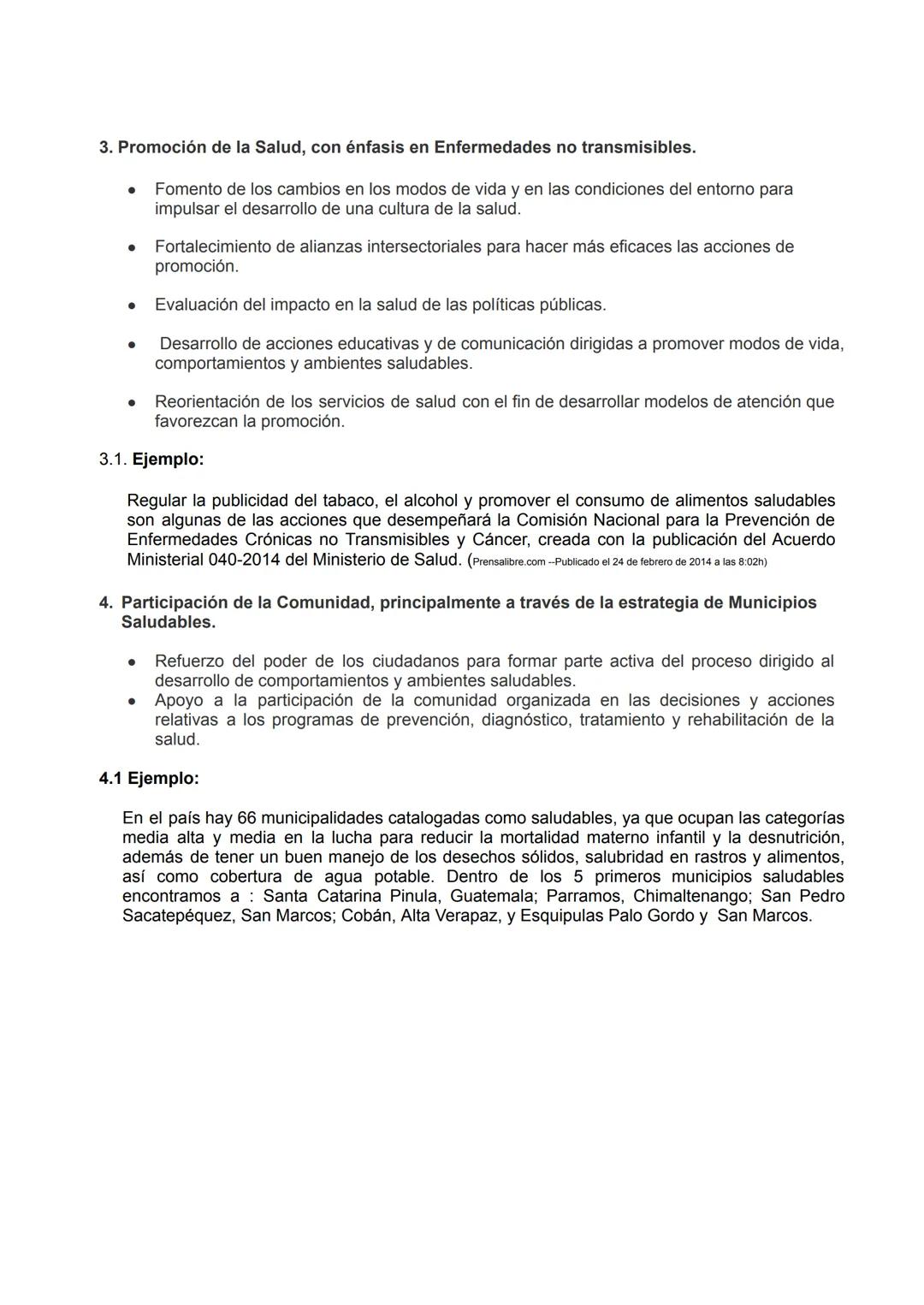 3. Promoción de la Salud, con énfasis en Enfermedades no transmisibles.

- Fomento de los cambios en los modos de vida y en las condiciones del entorno para impulsar el desarrollo de una cultura de la salud.

- Fortalecimiento de alianzas intersectoriales para hacer más eficaces las acciones de promoción.

- Evaluación del impacto en la salud de las políticas públicas.

- Desarrollo de acciones educativas y de comunicación dirigidas a promover modos de vida, comportamientos y ambientes saludables.

- Reorientación de los servicios de salud con el fin de desarrollar modelos de atención que favorezcan la promoción.

3.1. Ejemplo:

Regular la publicidad del tabaco, el alcohol y promover el consumo de alimentos saludables son algunas de las acciones que desempeñará la Comisión Nacional para la Prevención de Enfermedades Crónicas no Transmisibles y Cáncer, creada con la publicación del Acuerdo Ministerial 040-2014 del Ministerio de Salud. (Prensalibre.com --Publicado el 24 de febrero de 2014 a las 8:02h)

4. Participación de la Comunidad, principalmente a través de la estrategia de Municipios Saludables.

- Refuerzo del poder de los ciudadanos para formar parte activa del proceso dirigido al desarrollo de comportamientos y ambientes saludables.
- Apoyo a la participación de la comunidad organizada en las decisiones y acciones relativas a los programas de prevención, diagnóstico, tratamiento y rehabilitación de la salud.

4.1 Ejemplo:

En el país hay 66 municipalidades catalogadas como saludables, ya que ocupan las categorías media alta y media en la lucha para reducir la mortalidad materno infantil y la desnutrición, además de tener un buen manejo de los desechos sólidos, salubridad en rastros y alimentos, así como cobertura de agua potable. Dentro de los 5 primeros municipios saludables encontramos a : Santa Catarina Pinula, Guatemala; Parramos, Chimaltenango; San Pedro Sacatepéquez, San Marcos; Cobán, Alta Verapaz, y Esquipulas Palo Gordo y San Marcos.